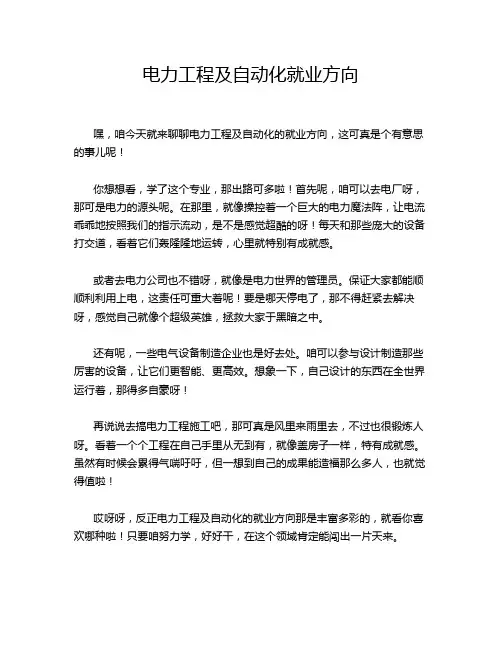 电力工程及自动化就业方向

嘿，咱今天就来聊聊电力工程及自动化的就业方向，这可真是个有意思的事儿呢！

你想想看，学了这个专业，那出路可多啦！首先呢，咱可以去电厂呀，那可是电力的源头呢。在那里，就像操控着一个巨大的电力魔法阵，让电流乖乖地按照我们的指示流动，是不是感觉超酷的呀！每天和那些庞大的设备打交道，看着它们轰隆隆地运转，心里就特别有成就感。

或者去电力公司也不错呀，就像是电力世界的管理员。保证大家都能顺顺利利用上电，这责任可重大着呢！要是哪天停电了，那不得赶紧去解决呀，感觉自己就像个超级英雄，拯救大家于黑暗之中。

还有呢，一些电气设备制造企业也是好去处。咱可以参与设计制造那些厉害的设备，让它们更智能、更高效。想象一下，自己设计的东西在全世界运行着，那得多自豪呀！

再说说去搞电力工程施工吧，那可真是风里来雨里去，不过也很锻炼人呀。看着一个个工程在自己手里从无到有，就像盖房子一样，特有成就感。虽然有时候会累得气喘吁吁，但一想到自己的成果能造福那么多人，也就觉得值啦！

哎呀呀，反正电力工程及自动化的就业方向那是丰富多彩的，就看你喜欢哪种啦！只要咱努力学，好好干，在这个领域肯定能闯出一片天来。